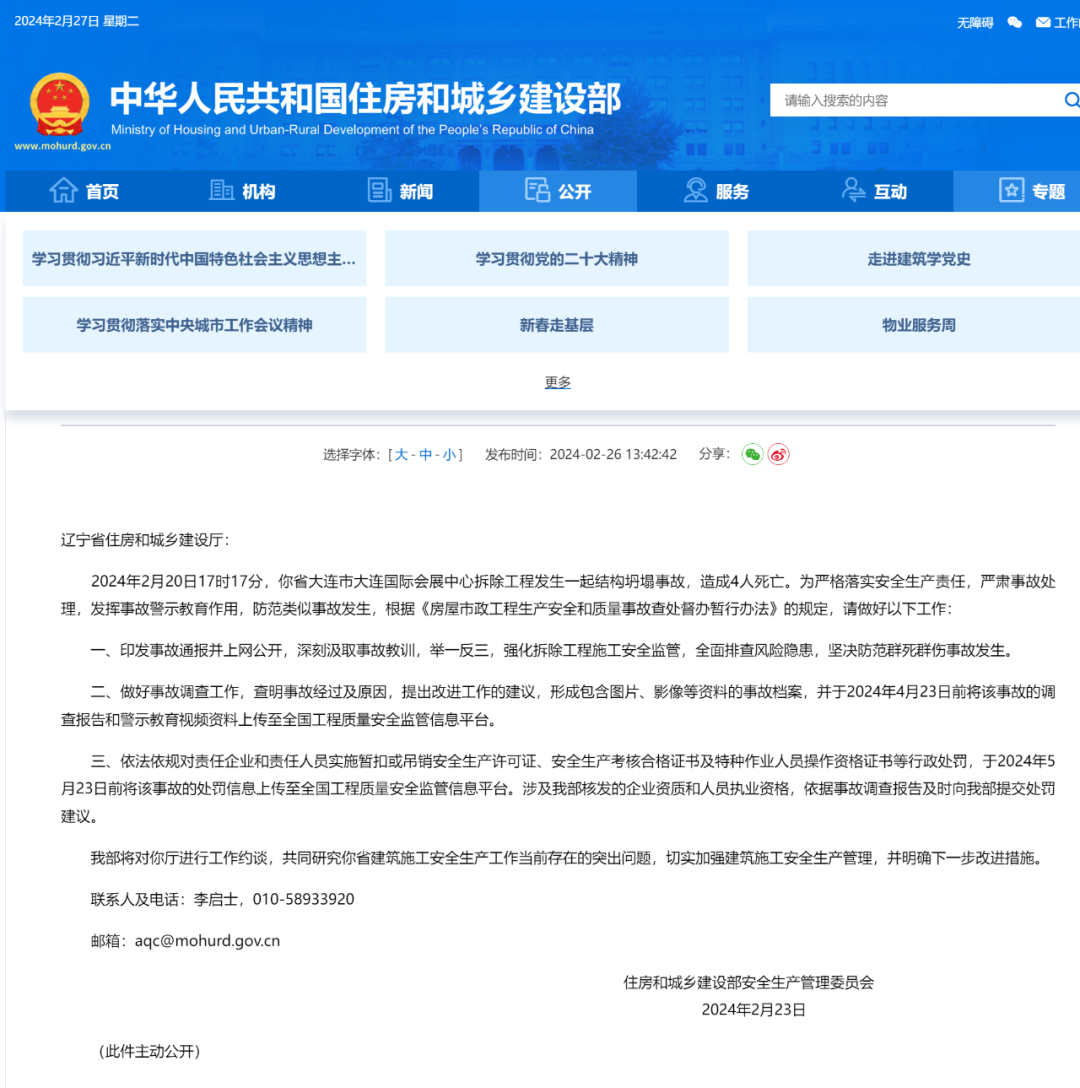 2024年2月27日 星期二

无障碍 工作

中华人民共和国住房和城乡建设部
Ministry of Housing and Urban-Rural Development of the People's Republic of China
www.mohurd.gov.cn

请输入搜索的内容

首页 机构 新闻 公开 服务 互动 专题

学习贯彻习近平新时代中国特色社会主义思想主...
学习贯彻党的二十大精神
走进建筑学党史
学习贯彻落实中央城市工作会议精神
新春走基层
物业服务周

更多

选择字体：[ 大 - 中 - 小 ] 发布时间：2024-02-26 13:42:42 分享：

辽宁省住房和城乡建设厅：

2024年2月20日17时17分，你省大连市大连国际会展中心拆除工程发生一起结构坍塌事故，造成4人死亡。为严格落实安全生产责任，严肃事故处理，发挥事故警示教育作用，防范类似事故发生，根据《房屋市政工程生产安全和质量事故查处督办暂行办法》的规定，请做好以下工作：

一、印发事故通报并上网公开，深刻汲取事故教训，举一反三，强化拆除工程施工安全监管，全面排查风险隐患，坚决防范群死群伤事故发生。

二、做好事故调查工作，查明事故经过及原因，提出改进工作的建议，形成包含图片、影像等资料的事故档案，并于2024年4月23日前将该事故的调查报告和警示教育视频资料上传至全国工程质量安全监管信息平台。

三、依法依规对责任企业和责任人员实施暂扣或吊销安全生产许可证、安全生产考核合格证书及特种作业人员操作资格证书等行政处罚，于2024年5月23日前将该事故的处罚信息上传至全国工程质量安全监管信息平台。涉及我部核发的企业资质和人员执业资格，依据事故调查报告及时向我部提交处罚建议。

我部将对你厅进行工作约谈，共同研究你省建筑施工安全生产工作当前存在的突出问题，切实加强建筑施工安全生产管理，并明确下一步改进措施。

联系人及电话：李启士，010-58933920

邮箱：aqc@mohurd.gov.cn

住房和城乡建设部安全生产管理委员会
2024年2月23日

（此件主动公开）